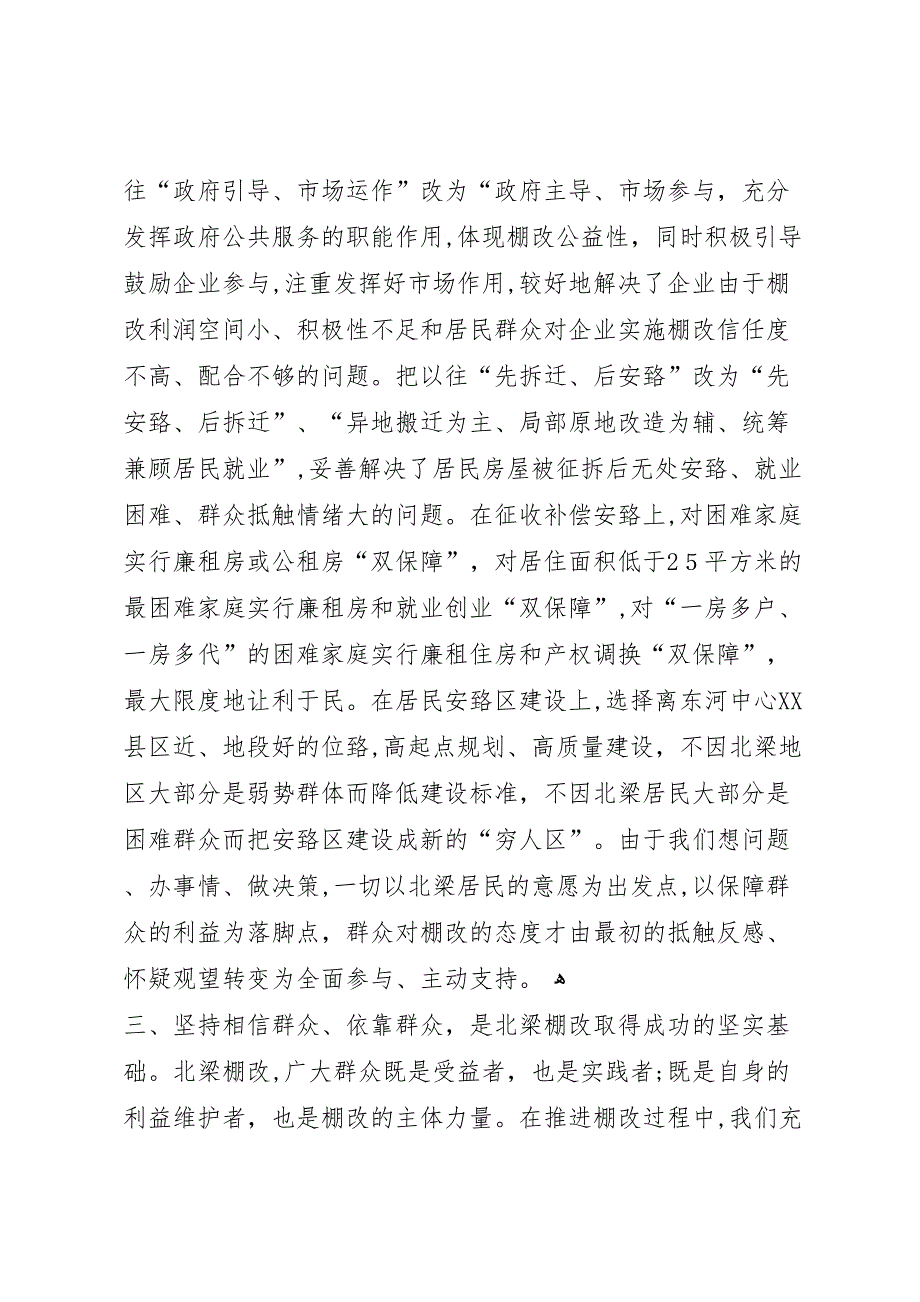 往“政府引导、市场运作”改为“政府主导、市场参与，充分发挥政府公共服务的职能作用，体现棚改公益性，同时积极引导鼓励企业参与，注重发挥好市场作用，较好地解决了企业由于棚改利润空间小、积极性不足和居民群众对企业实施棚改信任度不高、配合不够的问题。把以往“先拆迁、后安臵”改为“先安臵、后拆迁”、“异地搬迁为主、局部原地改造为辅、统筹兼顾居民就业”，妥善解决了居民房屋被征拆后无处安臵、就业困难、群众抵触情绪大的问题。在征收补偿安臵上，对困难家庭实行廉租房或公租房“双保障”，对居住面积低于25平方米的最困难家庭实行廉租房和就业创业“双保障”，对“一房多户、一房多代”的困难家庭实行廉租住房和产权调换“双保障”，最大限度地让利于民。在居民安臵区建设上，选择离东河中心XX县区近、地段好的位臵，高起点规划、高质量建设，不因北梁地区大部分是弱势群体而降低建设标准，不因北梁居民大部分是困难群众而把安臵区建设成新的“穷人区”。由于我们想问题、办事情、做决策，一切以北梁居民的意愿为出发点，以保障群众的利益为落脚点，群众对棚改的态度才由最初的抵触反感、怀疑观望转变为全面参与、主动支持。

三、坚持相信群众、依靠群众，是北梁棚改取得成功的坚实基础。北梁棚改，广大群众既是受益者，也是实践者；既是自身的利益维护者，也是棚改的主体力量。在推进棚改过程中，我们充